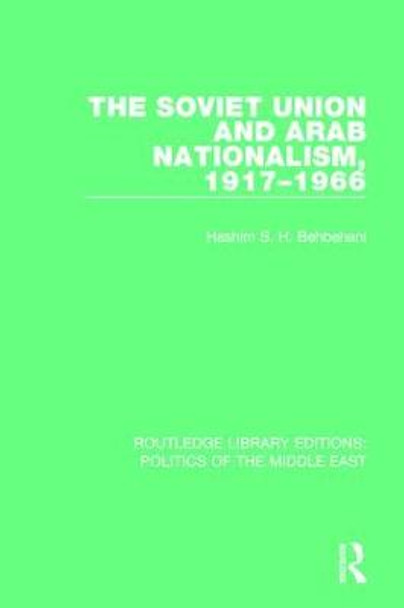 THE SOVIET UNION AND ARAB NATIONALISM, 1917–1966

Hashim S. H. Behbehani

ROUTLEDGE LIBRARY EDITIONS: POLITICS OF THE MIDDLE EAST

R